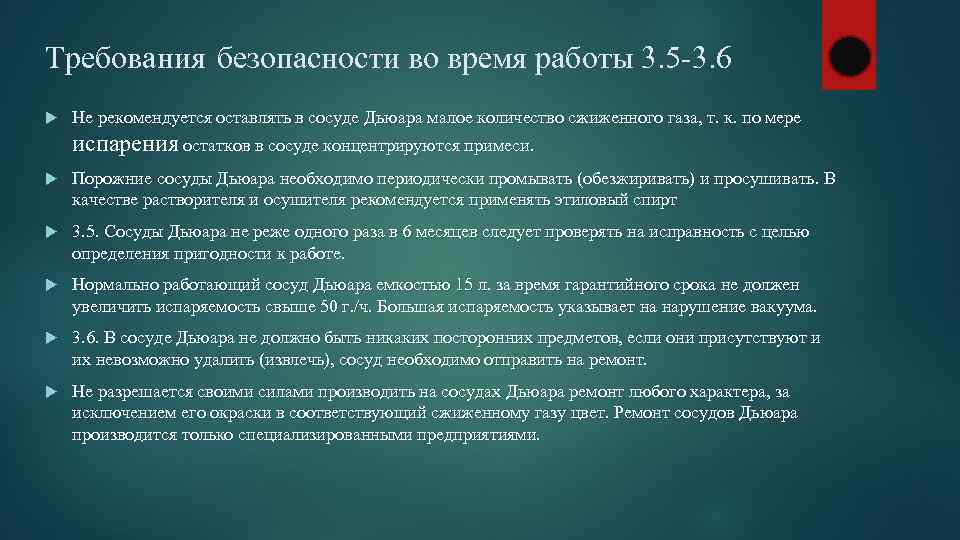 Требования безопасности во время работы 3.5-3.6

Не рекомендуется оставлять в сосуде Дьюара малое количество сжиженного газа, т. к. по мере испарения остатков в сосуде концентрируются примеси.

Порожние сосуды Дьюара необходимо периодически промывать (обезжиривать) и просушивать. В качестве растворителя и осушителя рекомендуется применять этиловый спирт

3.5. Сосуды Дьюара не реже одного раза в 6 месяцев следует проверять на исправность с целью определения пригодности к работе.

Нормально работающий сосуд Дьюара емкостью 15 л. за время гарантийного срока не должен увеличить испаряемость свыше 50 г./ч. Большая испаряемость указывает на нарушение вакуума.

3.6. В сосуде Дьюара не должно быть никаких посторонних предметов, если они присутствуют и их невозможно удалить (извлечь), сосуд необходимо отправить на ремонт.

Не разрешается своими силами производить на сосудах Дьюара ремонт любого характера, за исключением его окраски в соответствующий сжиженному газу цвет. Ремонт сосудов Дьюара производится только специализированными предприятиями.